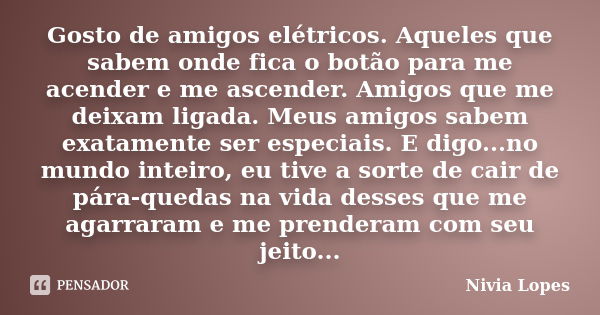 Gosto de amigos elétricos. Aqueles que sabem onde fica o botão para me acender e me ascender. Amigos que me deixam ligada. Meus amigos sabem exatamente ser especiais. E digo...no mundo inteiro, eu tive a sorte de cair de pára-quedas na vida desses que me agarraram e me prenderam com seu jeito...

PENSADOR

Nivia Lopes